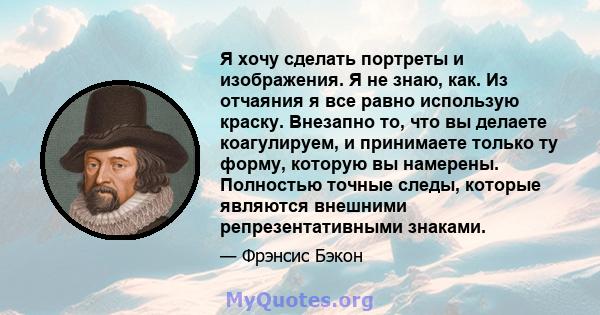 Я хочу сделать портреты и изображения. Я не знаю, как. Из отчаяния я все равно использую краску. Внезапно то, что вы делаете коагулируем, и принимаете только ту форму, которую вы намерены. Полностью точные следы, которые являются внешними репрезентативными знаками.

— Фрэнсис Бэкон

MyQuotes.org